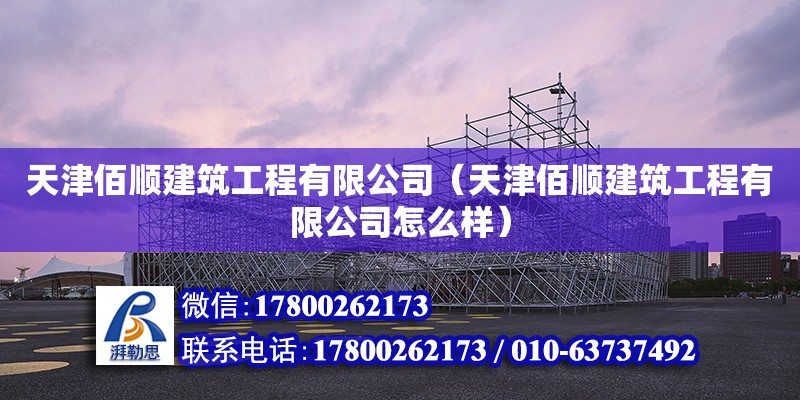 天津佰顺建筑工程有限公司（天津佰顺建筑工程有限公司怎么样）

湃勒思

微信：17800262173

联系电话：17800262173 / 010-63737492